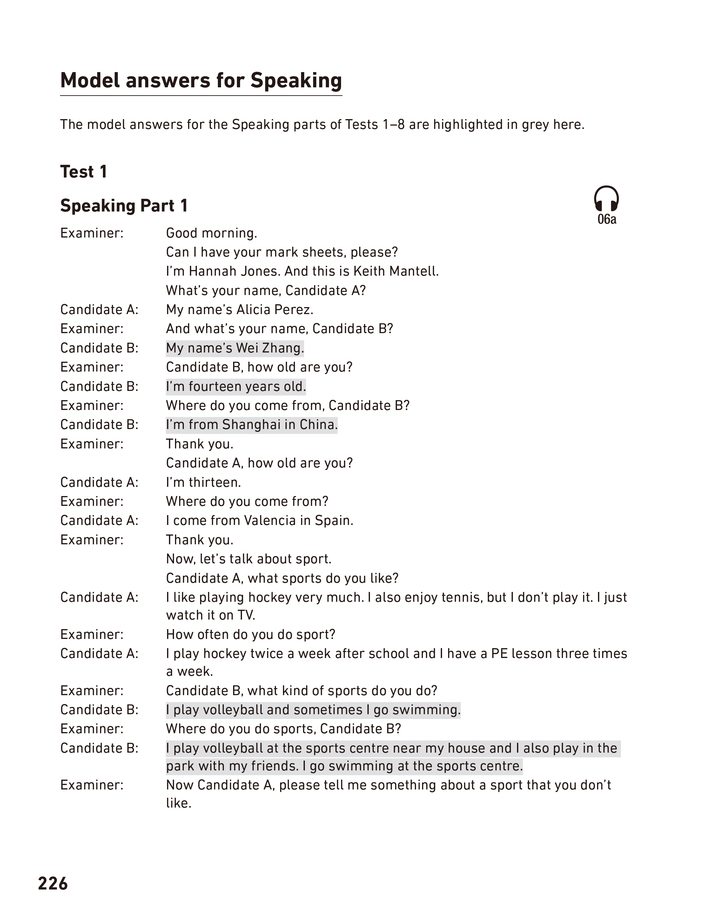 Model answers for Speaking

The model answers for the Speaking parts of Tests 1–8 are highlighted in grey here.

Test 1

Speaking Part 1

06a

Examiner: Good morning.
Can I have your mark sheets, please?
I'm Hannah Jones. And this is Keith Mantell.
What's your name, Candidate A?
Candidate A: My name's Alicia Perez.
Examiner: And what's your name, Candidate B?
Candidate B: My name's Wei Zhang.
Examiner: Candidate B, how old are you?
Candidate B: I'm fourteen years old.
Examiner: Where do you come from, Candidate B?
Candidate B: I'm from Shanghai in China.
Examiner: Thank you.
Candidate A, how old are you?
Candidate A: I'm thirteen.
Examiner: Where do you come from?
Candidate A: I come from Valencia in Spain.
Examiner: Thank you.
Now, let's talk about sport.
Candidate A, what sports do you like?
Candidate A: I like playing hockey very much. I also enjoy tennis, but I don't play it. I just watch it on TV.
Examiner: How often do you do sport?
Candidate A: I play hockey twice a week after school and I have a PE lesson three times a week.
Examiner: Candidate B, what kind of sports do you do?
Candidate B: I play volleyball and sometimes I go swimming.
Examiner: Where do you do sports, Candidate B?
Candidate B: I play volleyball at the sports centre near my house and I also play in the park with my friends. I go swimming at the sports centre.
Examiner: Now Candidate A, please tell me something about a sport that you don't like.

226